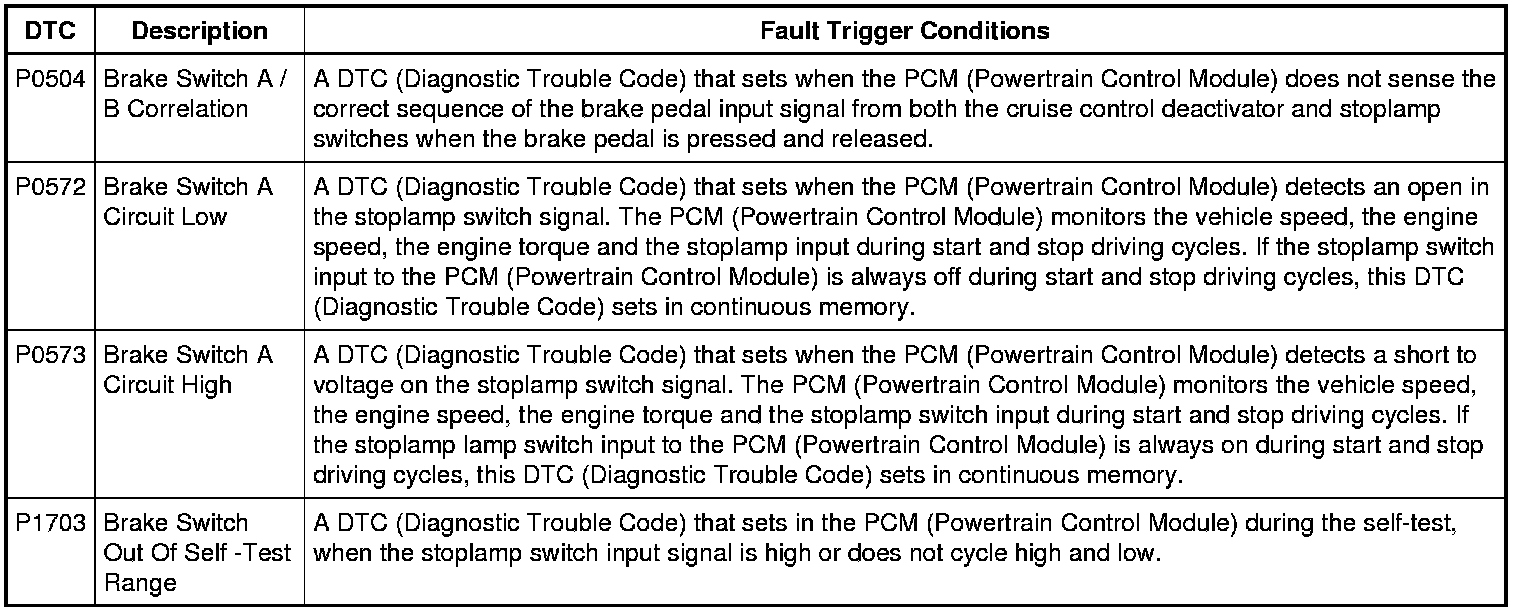 | DTC | Description | Fault Trigger Conditions |
|---|---|---|
| P0504 | Brake Switch A / B Correlation | A DTC (Diagnostic Trouble Code) that sets when the PCM (Powertrain Control Module) does not sense the correct sequence of the brake pedal input signal from both the cruise control deactivator and stoplamp switches when the brake pedal is pressed and released. |
| P0572 | Brake Switch A Circuit Low | A DTC (Diagnostic Trouble Code) that sets when the PCM (Powertrain Control Module) detects an open in the stoplamp switch signal. The PCM (Powertrain Control Module) monitors the vehicle speed, the engine speed, the engine torque and the stoplamp input during start and stop driving cycles. If the stoplamp switch input to the PCM (Powertrain Control Module) is always off during start and stop driving cycles, this DTC (Diagnostic Trouble Code) sets in continuous memory. |
| P0573 | Brake Switch A Circuit High | A DTC (Diagnostic Trouble Code) that sets when the PCM (Powertrain Control Module) detects a short to voltage on the stoplamp switch signal. The PCM (Powertrain Control Module) monitors the vehicle speed, the engine speed, the engine torque and the stoplamp switch input during start and stop driving cycles. If the stoplamp lamp switch input to the PCM (Powertrain Control Module) is always on during start and stop driving cycles, this DTC (Diagnostic Trouble Code) sets in continuous memory. |
| P1703 | Brake Switch Out Of Self -Test Range | A DTC (Diagnostic Trouble Code) that sets in the PCM (Powertrain Control Module) during the self-test, when the stoplamp switch input signal is high or does not cycle high and low. |